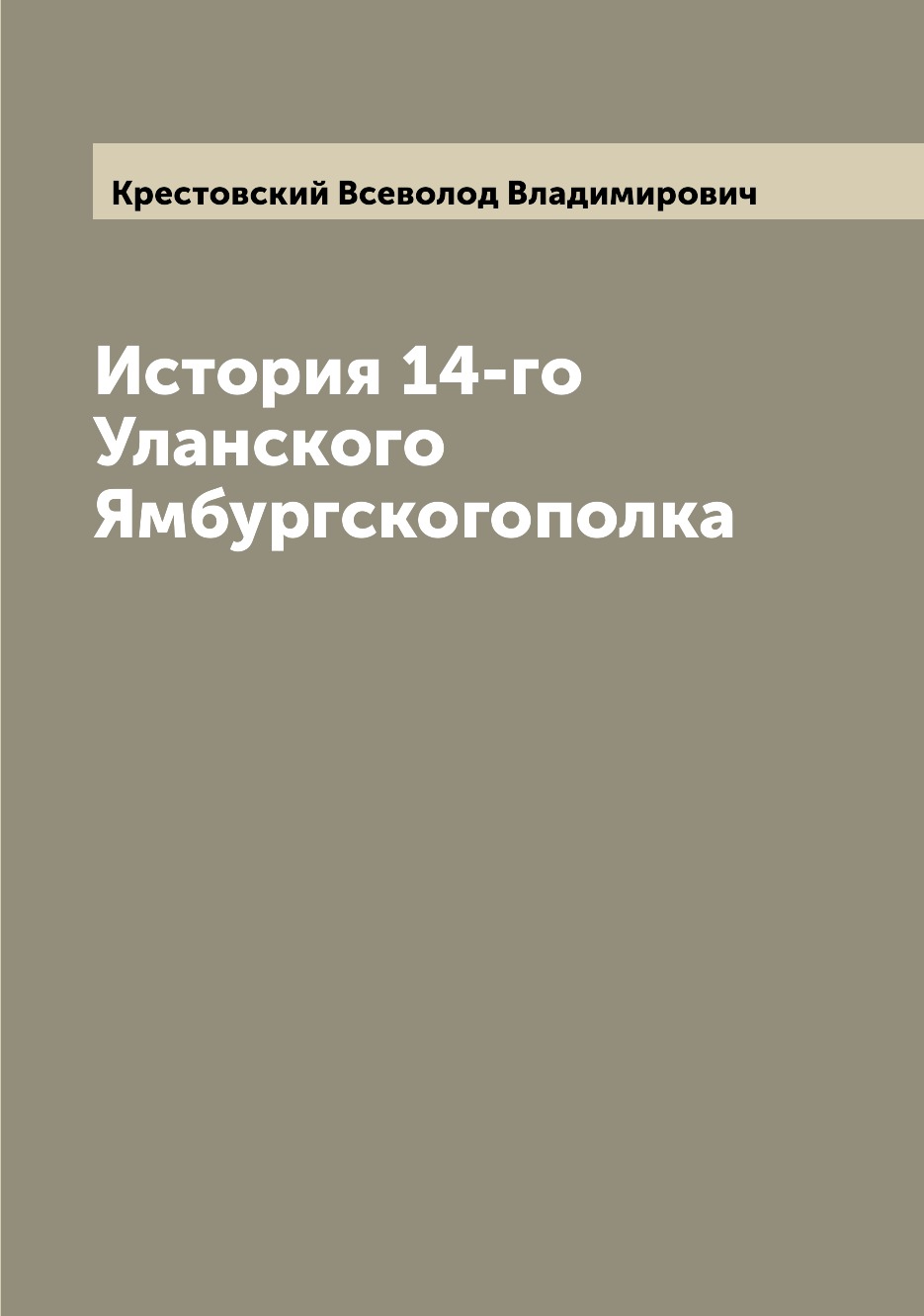 Крестовский Всеволод Владимирович

История 14-го Уланского Ямбургскогополка